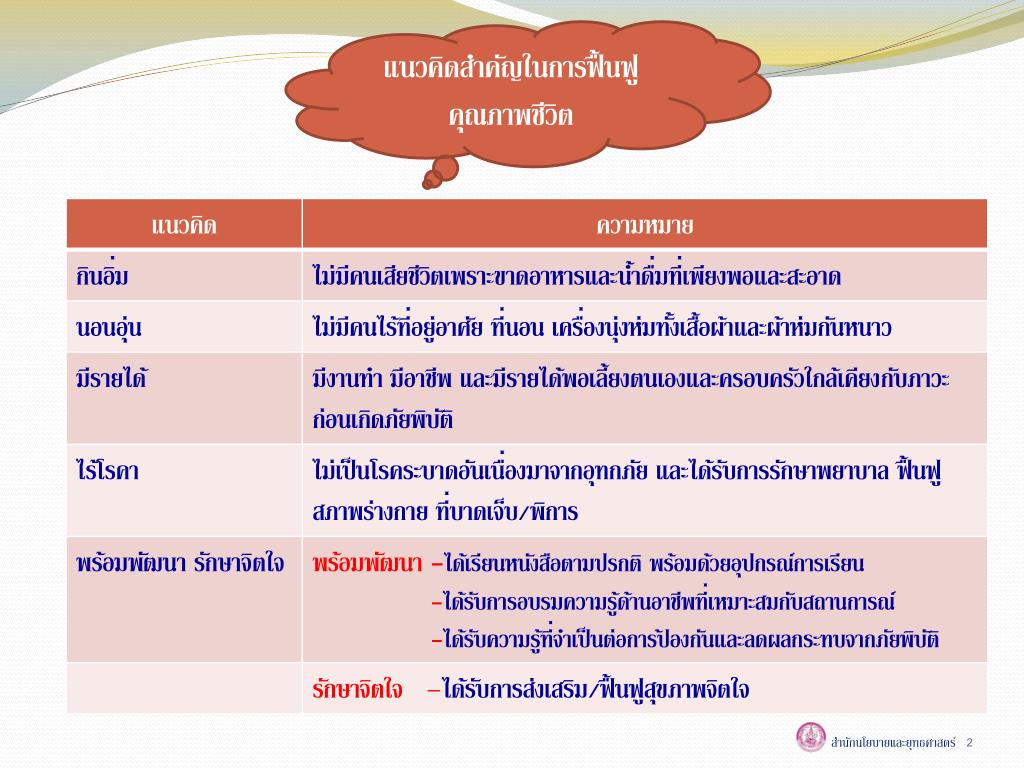 แนวคิดสำคัญในการฟื้นฟูคุณภาพชีวิต

| แนวคิด | ความหมาย |
|---|---|
| กินอิ่ม | ไม่มีคนเสียชีวิตเพราะขาดอาหารและน้ำดื่มที่เพียงพอและสะอาด |
| นอนอุ่น | ไม่มีคนไร้ที่อยู่อาศัย ที่นอน เครื่องนุ่งห่มทั้งเสื้อผ้าและผ้าห่มกันหนาว |
| มีรายได้ | มีงานทำ มีอาชีพ และมีรายได้พอเลี้ยงตนเองและครอบครัวใกล้เคียงกับภาวะก่อนเกิดภัยพิบัติ |
| ไร้โรคา | ไม่เป็นโรคระบาดอันเนื่องมาจากอุทกภัย และได้รับการรักษาพยาบาล ฟื้นฟูสภาพร่างกาย ที่บาดเจ็บ/พิการ |
| พร้อมพัฒนา รักษาจิตใจ | พร้อมพัฒนา –ได้เรียนหนังสือตามปรกติ พร้อมด้วยอุปกรณ์การเรียน –ได้รับการอบรมความรู้ด้านอาชีพที่เหมาะสมกับสถานการณ์ –ได้รับความรู้ที่จำเป็นต่อการป้องกันและลดผลกระทบจากภัยพิบัติ |
| | รักษาจิตใจ –ได้รับการส่งเสริม/ฟื้นฟูสุขภาพจิตใจ |

สำนักนโยบายและยุทธศาสตร์ 2